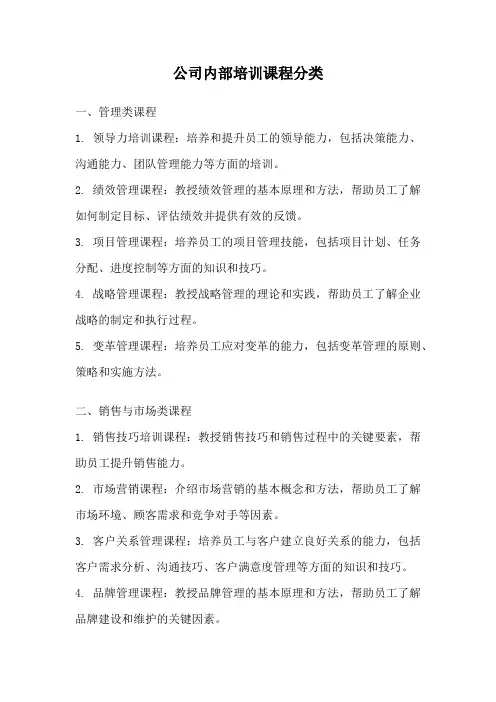 公司内部培训课程分类

一、管理类课程

1. 领导力培训课程：培养和提升员工的领导能力，包括决策能力、沟通能力、团队管理能力等方面的培训。

2. 绩效管理课程：教授绩效管理的基本原理和方法，帮助员工了解如何制定目标、评估绩效并提供有效的反馈。

3. 项目管理课程：培养员工的项目管理技能，包括项目计划、任务分配、进度控制等方面的知识和技巧。

4. 战略管理课程：教授战略管理的理论和实践，帮助员工了解企业战略的制定和执行过程。

5. 变革管理课程：培养员工应对变革的能力，包括变革管理的原则、策略和实施方法。

二、销售与市场类课程

1. 销售技巧培训课程：教授销售技巧和销售过程中的关键要素，帮助员工提升销售能力。

2. 市场营销课程：介绍市场营销的基本概念和方法，帮助员工了解市场环境、顾客需求和竞争对手等因素。

3. 客户关系管理课程：培养员工与客户建立良好关系的能力，包括客户需求分析、沟通技巧、客户满意度管理等方面的知识和技巧。

4. 品牌管理课程：教授品牌管理的基本原理和方法，帮助员工了解品牌建设和维护的关键因素。